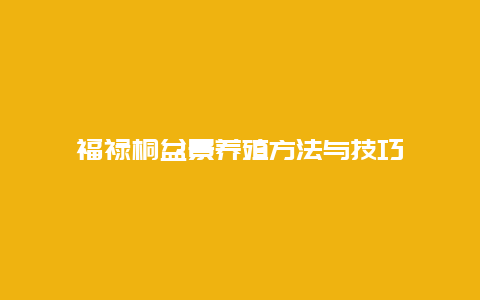 福禄桐盆景养殖方法与技巧